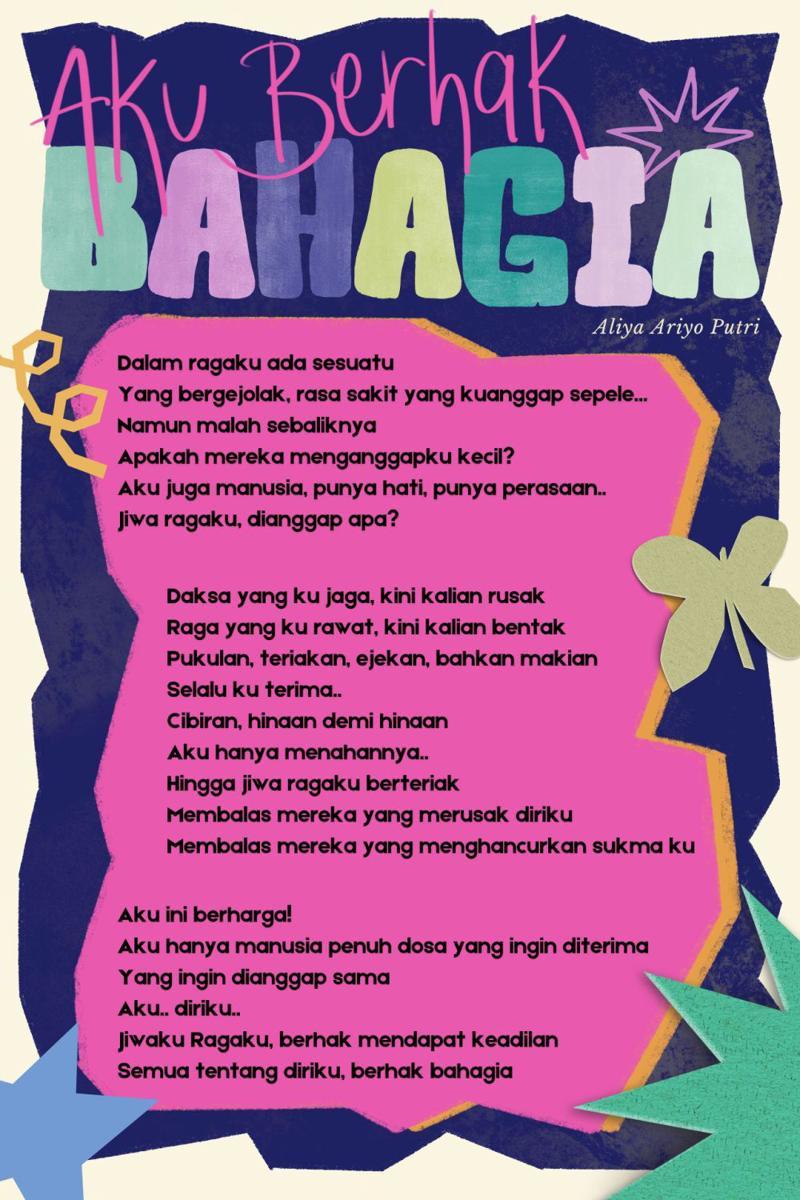 Aku Berhak
BAHAGIA

Aliya Ariyo Putri

Dalam ragaku ada sesuatu
Yang bergejolak, rasa sakit yang kuanggap sepele...
Namun malah sebaliknya
Apakah mereka menganggapku kecil?
Aku juga manusia, punya hati, punya perasaan..
Jiwa ragaku, dianggap apa?

Daksa yang ku jaga, kini kalian rusak
Raga yang ku rawat, kini kalian bentak
Pukulan, teriakan, ejekan, bahkan makian
Selalu ku terima..
Cibiran, hinaan demi hinaan
Aku hanya menahannya..
Hingga jiwa ragaku berteriak
Membalas mereka yang merusak diriku
Membalas mereka yang menghancurkan sukma ku

Aku ini berharga!
Aku hanya manusia penuh dosa yang ingin diterima
Yang ingin dianggap sama
Aku.. diriku..
Jiwaku Ragaku, berhak mendapat keadilan
Semua tentang diriku, berhak bahagia